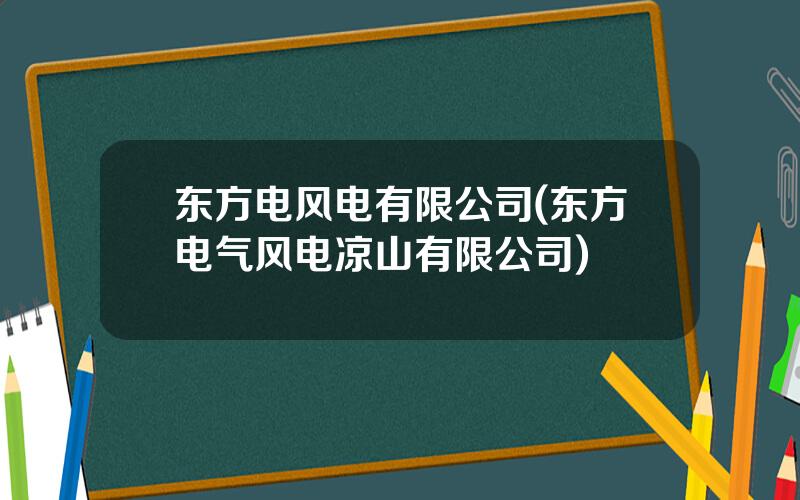 东方电风电有限公司(东方电气风电凉山有限公司)